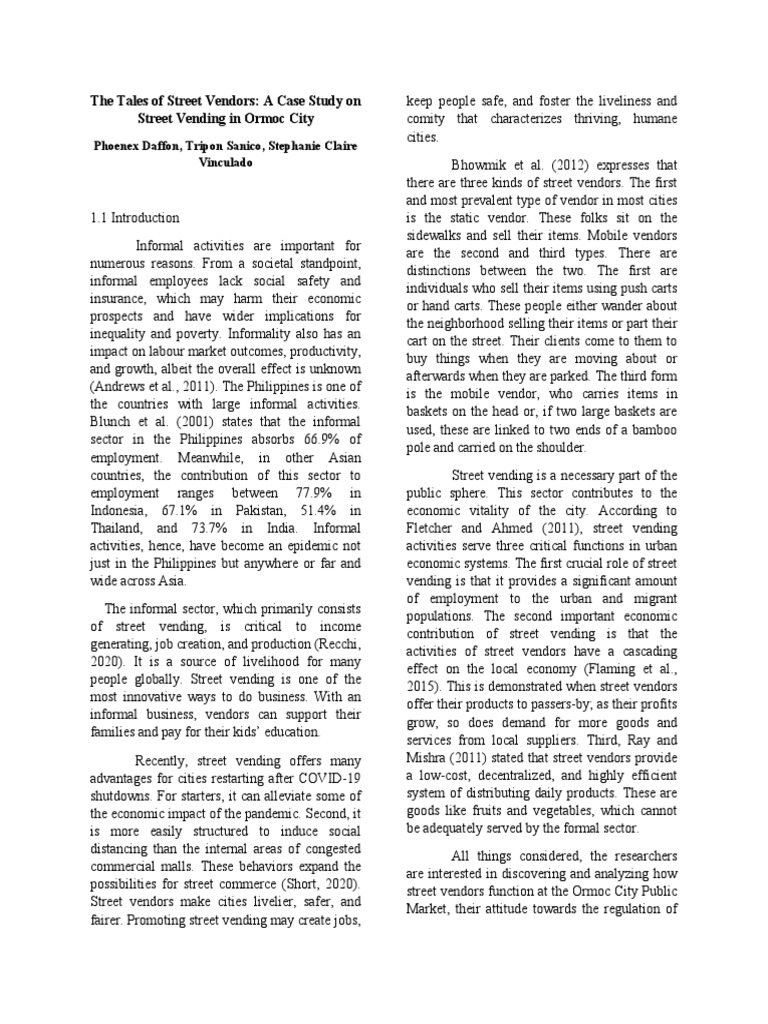 The Tales of Street Vendors: A Case Study on Street Vending in Ormoc City

Phoenex Daffon, Tripon Sanico, Stephanie Claire Vinculado

1.1 Introduction

Informal activities are important for numerous reasons. From a societal standpoint, informal employees lack social safety and insurance, which may harm their economic prospects and have wider implications for inequality and poverty. Informality also has an impact on labour market outcomes, productivity, and growth, albeit the overall effect is unknown (Andrews et al., 2011). The Philippines is one of the countries with large informal activities. Blunch et al. (2001) states that the informal sector in the Philippines absorbs 66.9% of employment. Meanwhile, in other Asian countries, the contribution of this sector to employment ranges between 77.9% in Indonesia, 67.1% in Pakistan, 51.4% in Thailand, and 73.7% in India. Informal activities, hence, have become an epidemic not just in the Philippines but anywhere or far and wide across Asia.

The informal sector, which primarily consists of street vending, is critical to income generating, job creation, and production (Recchi, 2020). It is a source of livelihood for many people globally. Street vending is one of the most innovative ways to do business. With an informal business, vendors can support their families and pay for their kids' education.

Recently, street vending offers many advantages for cities restarting after COVID-19 shutdowns. For starters, it can alleviate some of the economic impact of the pandemic. Second, it is more easily structured to induce social distancing than the internal areas of congested commercial malls. These behaviors expand the possibilities for street commerce (Short, 2020). Street vendors make cities livelier, safer, and fairer. Promoting street vending may create jobs, keep people safe, and foster the liveliness and comity that characterizes thriving, humane cities.

Bhowmik et al. (2012) expresses that there are three kinds of street vendors. The first and most prevalent type of vendor in most cities is the static vendor. These folks sit on the sidewalks and sell their items. Mobile vendors are the second and third types. There are distinctions between the two. The first are individuals who sell their items using push carts or hand carts. These people either wander about the neighborhood selling their items or part their cart on the street. Their clients come to them to buy things when they are moving about or afterwards when they are parked. The third form is the mobile vendor, who carries items in baskets on the head or, if two large baskets are used, these are linked to two ends of a bamboo pole and carried on the shoulder.

Street vending is a necessary part of the public sphere. This sector contributes to the economic vitality of the city. According to Fletcher and Ahmed (2011), street vending activities serve three critical functions in urban economic systems. The first crucial role of street vending is that it provides a significant amount of employment to the urban and migrant populations. The second important economic contribution of street vending is that the activities of street vendors have a cascading effect on the local economy (Flaming et al., 2015). This is demonstrated when street vendors offer their products to passers-by; as their profits grow, so does demand for more goods and services from local suppliers. Third, Ray and Mishra (2011) stated that street vendors provide a low-cost, decentralized, and highly efficient system of distributing daily products. These are goods like fruits and vegetables, which cannot be adequately served by the formal sector.

All things considered, the researchers are interested in discovering and analyzing how street vendors function at the Ormoc City Public Market, their attitude towards the regulation of